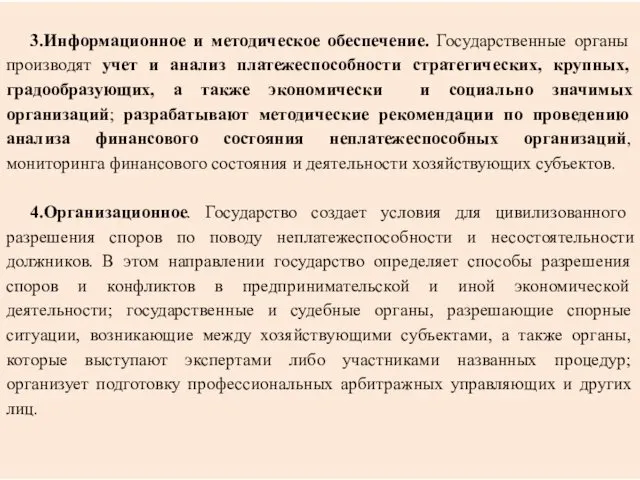 3.Информационное и методическое обеспечение. Государственные органы производят учет и анализ платежеспособности стратегических, крупных, градообразующих, а также экономически и социально значимых организаций; разрабатывают методические рекомендации по проведению анализа финансового состояния неплатежеспособных организаций, мониторинга финансового состояния и деятельности хозяйствующих субъектов.

4.Организационное. Государство создает условия для цивилизованного разрешения споров по поводу неплатежеспособности и несостоятельности должников. В этом направлении государство определяет способы разрешения споров и конфликтов в предпринимательской и иной экономической деятельности; государственные и судебные органы, разрешающие спорные ситуации, возникающие между хозяйствующими субъектами, а также органы, которые выступают экспертами либо участниками названных процедур; организует подготовку профессиональных арбитражных управляющих и других лиц.